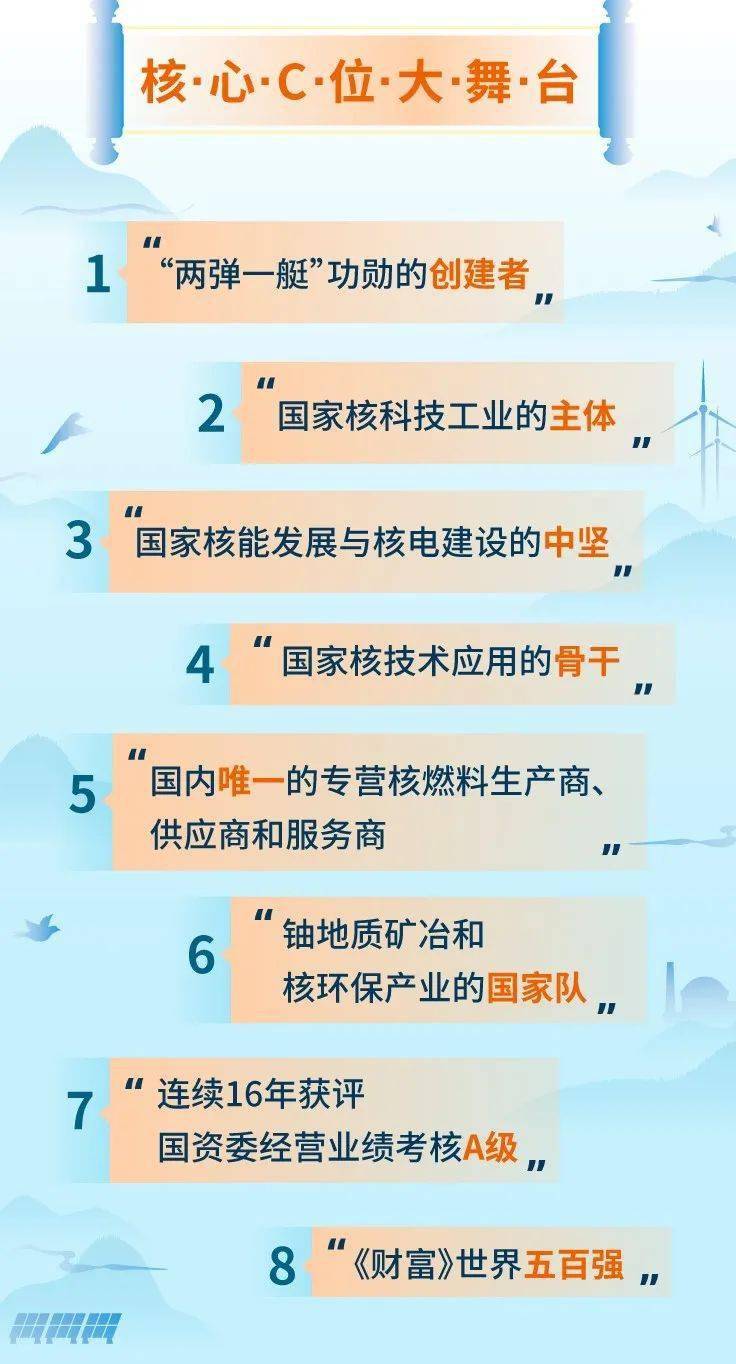 核·心·C·位·大·舞·台

1 “ “两弹一艇”功勋的创建者 ”

2 “ 国家核科技工业的主体 ”

3 “ 国家核能发展与核电建设的中坚 ”

4 “ 国家核技术应用的骨干 ”

5 “ 国内唯一的专营核燃料生产商、供应商和服务商 ”

6 “ 铀地质矿冶和核环保产业的国家队 ”

7 “ 连续16年获评国资委经营业绩考核A级 ”

8 “ 《财富》世界五百强 ”